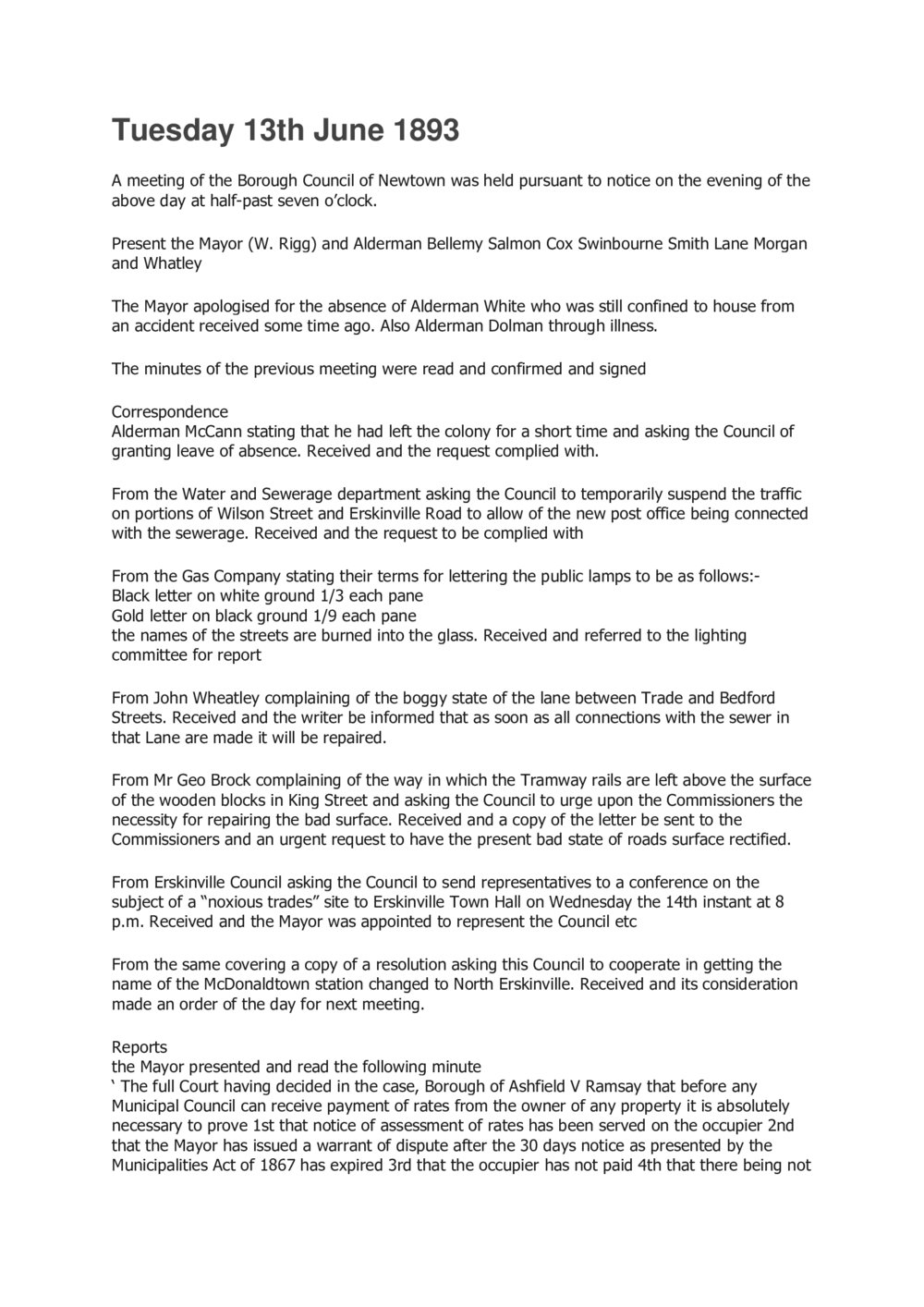 Tuesday 13th June 1893

A meeting of the Borough Council of Newtown was held pursuant to notice on the evening of the above day at half-past seven o'clock.

Present the Mayor (W. Rigg) and Alderman Bellemy Salmon Cox Swinbourne Smith Lane Morgan and Whatley

The Mayor apologised for the absence of Alderman White who was still confined to house from an accident received some time ago. Also Alderman Dolman through illness.

The minutes of the previous meeting were read and confirmed and signed

Correspondence
Alderman McCann stating that he had left the colony for a short time and asking the Council of granting leave of absence. Received and the request complied with.

From the Water and Sewerage department asking the Council to temporarily suspend the traffic on portions of Wilson Street and Erskinville Road to allow of the new post office being connected with the sewerage. Received and the request to be complied with

From the Gas Company stating their terms for lettering the public lamps to be as follows:-
Black letter on white ground 1/3 each pane
Gold letter on black ground 1/9 each pane
the names of the streets are burned into the glass. Received and referred to the lighting committee for report

From John Wheatley complaining of the boggy state of the lane between Trade and Bedford Streets. Received and the writer be informed that as soon as all connections with the sewer in that Lane are made it will be repaired.

From Mr Geo Brock complaining of the way in which the Tramway rails are left above the surface of the wooden blocks in King Street and asking the Council to urge upon the Commissioners the necessity for repairing the bad surface. Received and a copy of the letter be sent to the Commissioners and an urgent request to have the present bad state of roads surface rectified.

From Erskinville Council asking the Council to send representatives to a conference on the subject of a "noxious trades" site to Erskinville Town Hall on Wednesday the 14th instant at 8 p.m. Received and the Mayor was appointed to represent the Council etc

From the same covering a copy of a resolution asking this Council to cooperate in getting the name of the McDonaldtown station changed to North Erskinville. Received and its consideration made an order of the day for next meeting.

Reports
the Mayor presented and read the following minute
' The full Court having decided in the case, Borough of Ashfield V Ramsay that before any Municipal Council can receive payment of rates from the owner of any property it is absolutely necessary to prove 1st that notice of assessment of rates has been served on the occupier 2nd that the Mayor has issued a warrant of dispute after the 30 days notice as presented by the Municipalities Act of 1867 has expired 3rd that the occupier has not paid 4th that there being not